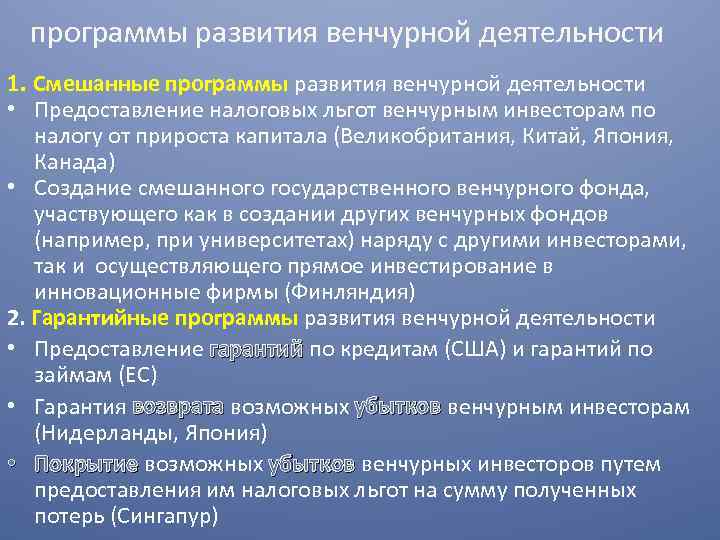 программы развития венчурной деятельности

1. Смешанные программы развития венчурной деятельности
• Предоставление налоговых льгот венчурным инвесторам по налогу от прироста капитала (Великобритания, Китай, Япония, Канада)
• Создание смешанного государственного венчурного фонда, участвующего как в создании других венчурных фондов (например, при университетах) наряду с другими инвесторами, так и осуществляющего прямое инвестирование в инновационные фирмы (Финляндия)

2. Гарантийные программы развития венчурной деятельности
• Предоставление гарантий по кредитам (США) и гарантий по займам (ЕС)
• Гарантия возврата возможных убытков венчурным инвесторам (Нидерланды, Япония)
• Покрытие возможных убытков венчурных инвесторов путем предоставления им налоговых льгот на сумму полученных потерь (Сингапур)